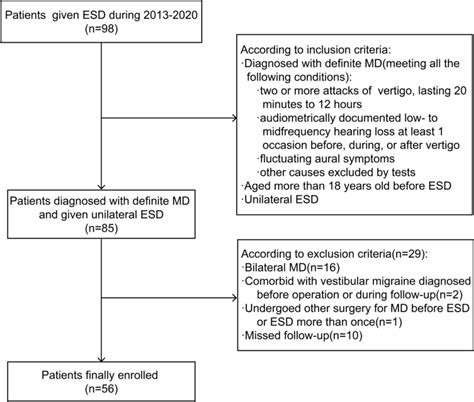 Patients given ESD during 2013-2020
(n=98)

According to inclusion criteria:
·Diagnosed with definite MD(meeting all the following conditions):
·two or more attacks of vertigo, lasting 20 minutes to 12 hours
·audiometrically documented low- to midfrequency hearing loss at least 1 occasion before, during, or after vertigo
·fluctuating aural symptoms
·other causes excluded by tests
·Aged more than 18 years old before ESD
·Unilateral ESD

Patients diagnosed with definite MD and given unilateral ESD
(n=85)

According to exclusion criteria(n=29):
·Bilateral MD(n=16)
·Comorbid with vestibular migraine diagnosed before operation or during follow-up(n=2)
·Undergoed other surgery for MD before ESD or ESD more than once(n=1)
·Missed follow-up(n=10)

Patients finally enrolled
(n=56)